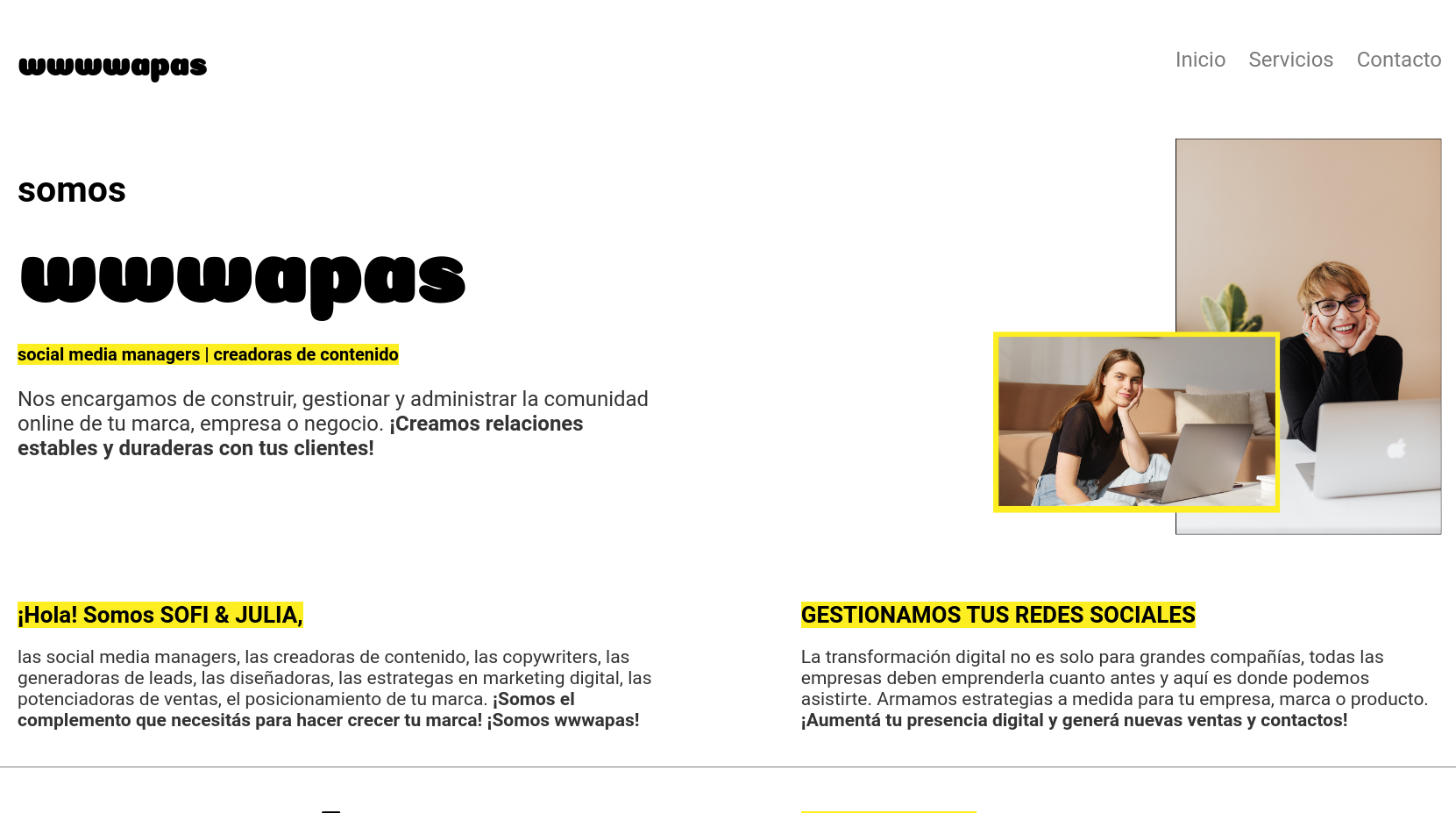 wwwwapas

Inicio Servicios Contacto

somos

wwwapas

social media managers | creadoras de contenido

Nos encargamos de construir, gestionar y administrar la comunidad online de tu marca, empresa o negocio. ¡Creamos relaciones estables y duraderas con tus clientes!

¡Hola! Somos SOFI & JULIA,

las social media managers, las creadoras de contenido, las copywriters, las generadoras de leads, las diseñadoras, las estrategas en marketing digital, las potenciadoras de ventas, el posicionamiento de tu marca. ¡Somos el complemento que necesitás para hacer crecer tu marca! ¡Somos wwwapas!

GESTIONAMOS TUS REDES SOCIALES

La transformación digital no es solo para grandes compañías, todas las empresas deben emprenderla cuanto antes y aquí es donde podemos asistirte. Armamos estrategias a medida para tu empresa, marca o producto. ¡Aumentá tu presencia digital y generá nuevas ventas y contactos!